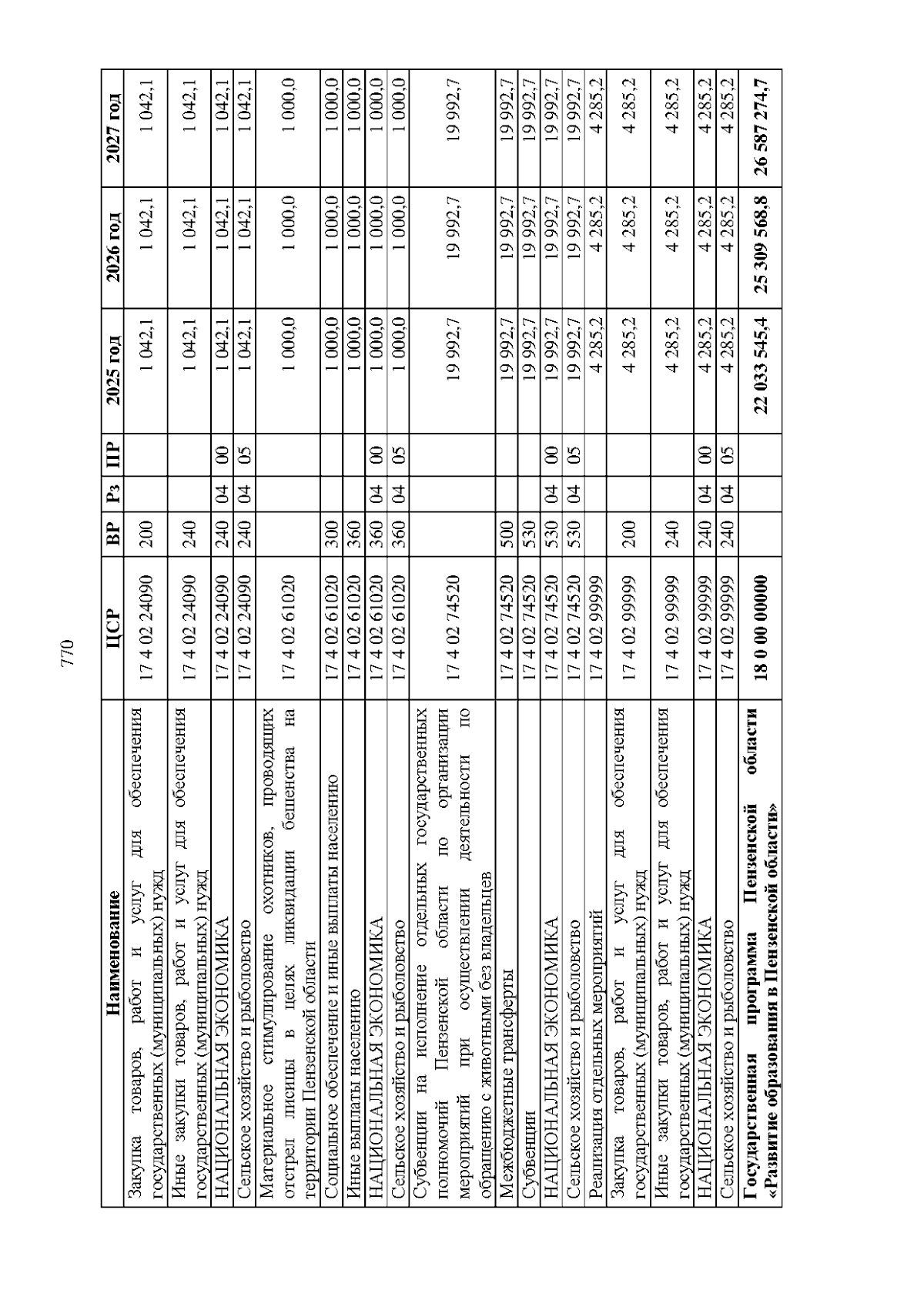 770

| Наименование | ЦСР | ВР | Рз | ПР | 2025 год | 2026 год | 2027 год |
|---|---|---|---|---|---|---|---|
| Закупка товаров, работ и услуг для обеспечения государственных (муниципальных) нужд | 17 4 02 24090 | 200 | | | 1 042,1 | 1 042,1 | 1 042,1 |
| Иные закупки товаров, работ и услуг для обеспечения государственных (муниципальных) нужд | 17 4 02 24090 | 240 | | | 1 042,1 | 1 042,1 | 1 042,1 |
| НАЦИОНАЛЬНАЯ ЭКОНОМИКА | 17 4 02 24090 | 240 | 04 | 00 | 1 042,1 | 1 042,1 | 1 042,1 |
| Сельское хозяйство и рыболовство | 17 4 02 24090 | 240 | 04 | 05 | 1 042,1 | 1 042,1 | 1 042,1 |
| Материальное стимулирование охотников, проводящих отстрел лисицы в целях ликвидации бешенства на территории Пензенской области | 17 4 02 61020 | | | | 1 000,0 | 1 000,0 | 1 000,0 |
| Социальное обеспечение и иные выплаты населению | 17 4 02 61020 | 300 | | | 1 000,0 | 1 000,0 | 1 000,0 |
| Иные выплаты населению | 17 4 02 61020 | 360 | | | 1 000,0 | 1 000,0 | 1 000,0 |
| НАЦИОНАЛЬНАЯ ЭКОНОМИКА | 17 4 02 61020 | 360 | 04 | 00 | 1 000,0 | 1 000,0 | 1 000,0 |
| Сельское хозяйство и рыболовство | 17 4 02 61020 | 360 | 04 | 05 | 1 000,0 | 1 000,0 | 1 000,0 |
| Субвенции на исполнение отдельных государственных полномочий Пензенской области по организации мероприятий при осуществлении деятельности по обращению с животными без владельцев | 17 4 02 74520 | | | | 19 992,7 | 19 992,7 | 19 992,7 |
| Межбюджетные трансферты | 17 4 02 74520 | 500 | | | 19 992,7 | 19 992,7 | 19 992,7 |
| Субвенции | 17 4 02 74520 | 530 | | | 19 992,7 | 19 992,7 | 19 992,7 |
| НАЦИОНАЛЬНАЯ ЭКОНОМИКА | 17 4 02 74520 | 530 | 04 | 00 | 19 992,7 | 19 992,7 | 19 992,7 |
| Сельское хозяйство и рыболовство | 17 4 02 74520 | 530 | 04 | 05 | 19 992,7 | 19 992,7 | 19 992,7 |
| Реализация отдельных мероприятий | 17 4 02 99999 | | | | 4 285,2 | 4 285,2 | 4 285,2 |
| Закупка товаров, работ и услуг для обеспечения государственных (муниципальных) нужд | 17 4 02 99999 | 200 | | | 4 285,2 | 4 285,2 | 4 285,2 |
| Иные закупки товаров, работ и услуг для обеспечения государственных (муниципальных) нужд | 17 4 02 99999 | 240 | | | 4 285,2 | 4 285,2 | 4 285,2 |
| НАЦИОНАЛЬНАЯ ЭКОНОМИКА | 17 4 02 99999 | 240 | 04 | 00 | 4 285,2 | 4 285,2 | 4 285,2 |
| Сельское хозяйство и рыболовство | 17 4 02 99999 | 240 | 04 | 05 | 4 285,2 | 4 285,2 | 4 285,2 |
| **Государственная программа Пензенской области «Развитие образования в Пензенской области»** | **18 0 00 00000** | | | | **22 033 545,4** | **25 309 568,8** | **26 587 274,7** |